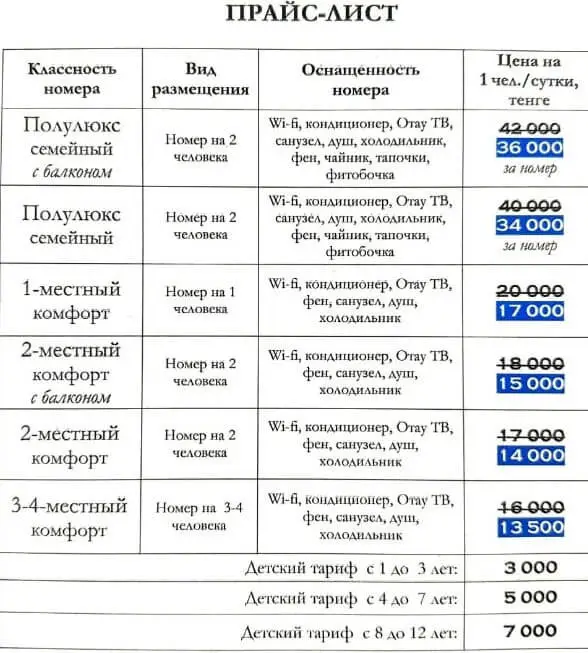 ПРАЙС-ЛИСТ

| Классность номера | Вид размещения | Оснащенность номера | Цена на 1 чел./сутки, тенге |
|---|---|---|---|
| Полулюкс семейный с балконом | Номер на 2 человека | Wi-fi, кондиционер, Отау ТВ, санузел, душ, холодильник, фен, чайник, тапочки, фитобочка | 42 000 36 000 за номер |
| Полулюкс семейный | Номер на 2 человека | Wi-fi, кондиционер, Отау ТВ, санузел, душ, холодильник, фен, чайник, тапочки, фитобочка | 40 000 34 000 за номер |
| 1-местный комфорт | Номер на 1 человека | Wi-fi, кондиционер, Отау ТВ, фен, санузел, душ, холодильник | 20 000 17 000 |
| 2-местный комфорт с балконом | Номер на 2 человека | Wi-fi, кондиционер, Отау ТВ, фен, санузел, душ, холодильник | 18 000 15 000 |
| 2-местный комфорт | Номер на 2 человека | Wi-fi, кондиционер, Отау ТВ, фен, санузел, душ, холодильник | 17 000 14 000 |
| 3-4-местный комфорт | Номер на 3-4 человека | Wi-fi, кондиционер, Отау ТВ, фен, санузел, душ, холодильник | 16 000 13 500 |
| Детский тариф с 1 до 3 лет: | | | 3 000 |
| Детский тариф с 4 до 7 лет: | | | 5 000 |
| Детский тариф с 8 до 12 лет: | | | 7 000 |